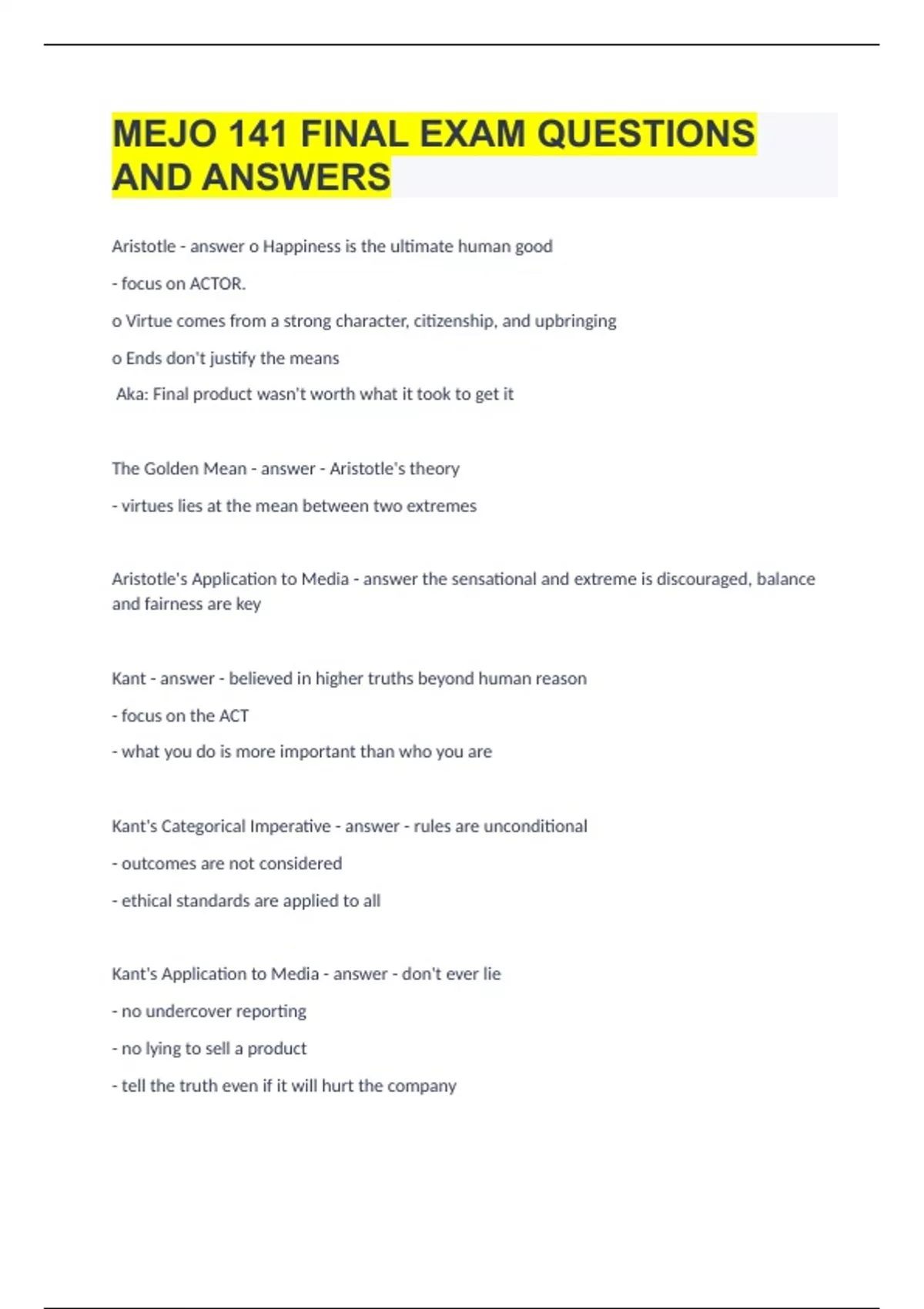 MEJO 141 FINAL EXAM QUESTIONS AND ANSWERS

Aristotle - answer o Happiness is the ultimate human good

- focus on ACTOR.

o Virtue comes from a strong character, citizenship, and upbringing

o Ends don't justify the means

Aka: Final product wasn't worth what it took to get it

The Golden Mean - answer - Aristotle's theory

- virtues lies at the mean between two extremes

Aristotle's Application to Media - answer the sensational and extreme is discouraged, balance and fairness are key

Kant - answer - believed in higher truths beyond human reason

- focus on the ACT

- what you do is more important than who you are

Kant's Categorical Imperative - answer - rules are unconditional

- outcomes are not considered

- ethical standards are applied to all

Kant's Application to Media - answer - don't ever lie

- no undercover reporting

- no lying to sell a product

- tell the truth even if it will hurt the company